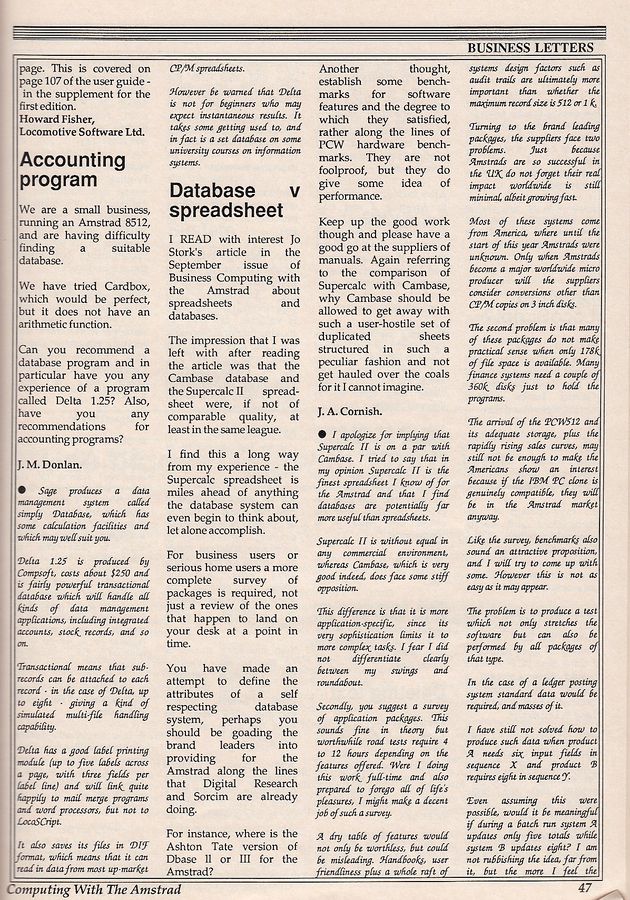 BUSINESS LETTERS

page. This is covered on page 107 of the user guide - in the supplement for the first edition.
Howard Fisher,
Locomotive Software Ltd.

Accounting program

We are a small business, running an Amstrad 8512, and are having difficulty finding a suitable database.

We have tried Cardbox, which would be perfect, but it does not have an arithmetic function.

Can you recommend a database program and in particular have you any experience of a program called Delta 1.25? Also, have you any recommendations for accounting programs?

J. M. Donlan.

● Sage produces a data management system called simply Database, which has some calculation facilities and which may well suit you.

Delta 1.25 is produced by Compsoft, costs about $250 and is fairly powerful transactional database which will handle all kinds of data management applications, including integrated accounts, stock records, and so on.

Transactional means that sub-records can be attached to each record - in the case of Delta, up to eight - giving a kind of simulated multi-file handling capability.

Delta has a good label printing module (up to five labels across a page, with three fields per label line) and will link quite happily to mail merge programs and word processors, but not to LocoScript.

It also saves its files in DIF format, which means that it can read in data from most up-market CP/M spreadsheets.

However be warned that Delta is not for beginners who may expect instantaneous results. It takes some getting used to, and in fact is a set database on some university courses on information systems.

Database v spreadsheet

I READ with interest Jo Stork's article in the September issue of Business Computing with the Amstrad about spreadsheets and databases.

The impression that I was left with after reading the article was that the Cambase database and the Supercalc II spreadsheet were, if not of comparable quality, at least in the same league.

I find this a long way from my experience - the Supercalc spreadsheet is miles ahead of anything the database system can even begin to think about, let alone accomplish.

For business users or serious home users a more complete survey of packages is required, not just a review of the ones that happen to land on your desk at a point in time.

You have made an attempt to define the attributes of a self respecting database system, perhaps you should be goading the brand leaders into providing for the Amstrad along the lines that Digital Research and Sorcim are already doing.

For instance, where is the Ashton Tate version of Dbase II or III for the Amstrad?

Another thought, establish some benchmarks for software features and the degree to which they satisfied, rather along the lines of PCW hardware benchmarks. They are not foolproof, but they do give some idea of performance.

Keep up the good work though and please have a good go at the suppliers of manuals. Again referring to the comparison of Supercalc with Cambase, why Cambase should be allowed to get away with such a user-hostile set of duplicated sheets structured in such a peculiar fashion and not get hauled over the coals for it I cannot imagine.

J. A. Cornish.

● I apologize for implying that Supercalc II is on a par with Cambase. I tried to say that in my opinion Supercalc II is the finest spreadsheet I know of for the Amstrad and that I find databases are potentially far more useful than spreadsheets.

Supercalc II is without equal in any commercial environment, whereas Cambase, which is very good indeed, does face some stiff opposition.

This difference is that it is more application-specific, since its very sophistication limits it to more complex tasks. I fear I did not differentiate clearly between my swings and roundabout.

Secondly, you suggest a survey of application packages. This sounds fine in theory but worthwhile road tests require 4 to 12 hours depending on the features offered. Were I doing this work full-time and also prepared to forego all of life's pleasures, I might make a decent job of such a survey.

A dry table of features would not only be worthless, but could be misleading. Handbooks, user friendliness plus a whole raft of systems design factors such as audit trails are ultimately more important than whether the maximum record size is 512 or 1 k.

Turning to the brand leading packages, the suppliers face two problems. Just because Amstrads are so successful in the UK do not forget their real impact worldwide is still minimal, albeit growing fast.

Most of these systems come from America, where until the start of this year Amstrads were unknown. Only when Amstrads become a major worldwide micro producer will the suppliers consider conversions other than CP/M copies on 3 inch disks.

The second problem is that many of these packages do not make practical sense when only 178k of file space is available. Many finance systems need a couple of 360k disks just to hold the programs.

The arrival of the PCW512 and its adequate storage, plus the rapidly rising sales curves, may still not be enough to make the Americans show an interest because if the IBM PC clone is genuinely compatible, they will be in the Amstrad market anyway.

Like the survey, benchmarks also sound an attractive proposition, and I will try to come up with some. However this is not as easy as it may appear.

The problem is to produce a test which not only stretches the software but can also be performed by all packages of that type.

In the case of a ledger posting system standard data would be required, and masses of it.

I have still not solved how to produce such data when product A needs six input fields in sequence X and product B requires eight in sequence Y.

Even assuming this were possible, would it be meaningful if during a batch run system A updates only five totals while system B updates eight? I am not rubbishing the idea, far from it, but the more I feel the

Computing With The Amstrad
47